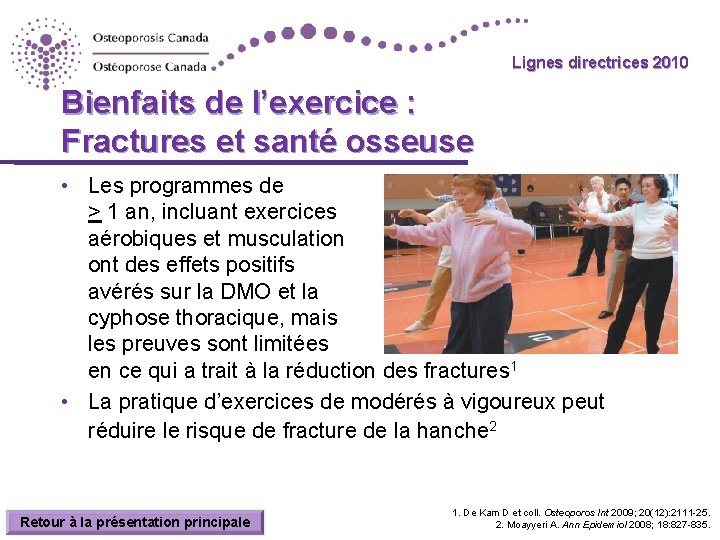 Osteoporosis Canada
Ostéoporose Canada

Lignes directrices 2010

Bienfaits de l'exercice : Fractures et santé osseuse

• Les programmes de $\geq$ 1 an, incluant exercices aérobiques et musculation ont des effets positifs avérés sur la DMO et la cyphose thoracique, mais les preuves sont limitées en ce qui a trait à la réduction des fractures$^1$

• La pratique d'exercices de modérés à vigoureux peut réduire le risque de fracture de la hanche$^2$

Retour à la présentation principale

1. De Kam D et coll. Osteoporos Int 2009; 20(12):2111-25.
2. Moayyeri A. Ann Epidemiol 2008; 18:827-835.